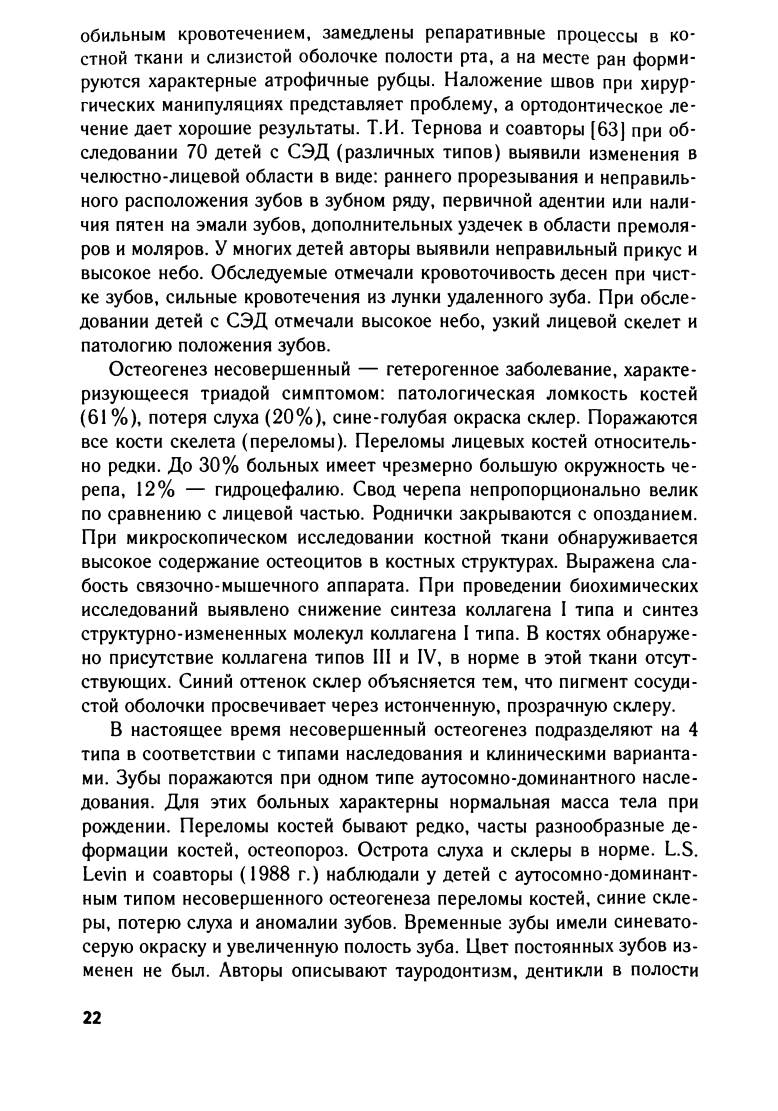 обильным кровотечением, замедлены репаративные процессы в костной ткани и слизистой оболочке полости рта, а на месте ран формируются характерные атрофичные рубцы. Наложение швов при хирургических манипуляциях представляет проблему, а ортодонтическое лечение дает хорошие результаты. Т.И. Тернова и соавторы [63] при обследовании 70 детей с СЭД (различных типов) выявили изменения в челюстно-лицевой области в виде: раннего прорезывания и неправильного расположения зубов в зубном ряду, первичной адентии или наличия пятен на эмали зубов, дополнительных уздечек в области премоляров и моляров. У многих детей авторы выявили неправильный прикус и высокое небо. Обследуемые отмечали кровоточивость десен при чистке зубов, сильные кровотечения из лунки удаленного зуба. При обследовании детей с СЭД отмечали высокое небо, узкий лицевой скелет и патологию положения зубов.

Остеогенез несовершенный — гетерогенное заболевание, характеризующееся триадой симптомом: патологическая ломкость костей (61%), потеря слуха (20%), сине-голубая окраска склер. Поражаются все кости скелета (переломы). Переломы лицевых костей относительно редки. До 30% больных имеет чрезмерно большую окружность черепа, 12% — гидроцефалию. Свод черепа непропорционально велик по сравнению с лицевой частью. Роднички закрываются с опозданием. При микроскопическом исследовании костной ткани обнаруживается высокое содержание остеоцитов в костных структурах. Выражена слабость связочно-мышечного аппарата. При проведении биохимических исследований выявлено снижение синтеза коллагена I типа и синтез структурно-измененных молекул коллагена I типа. В костях обнаружено присутствие коллагена типов III и IV, в норме в этой ткани отсутствующих. Синий оттенок склер объясняется тем, что пигмент сосудистой оболочки просвечивает через истонченную, прозрачную склеру.

В настоящее время несовершенный остеогенез подразделяют на 4 типа в соответствии с типами наследования и клиническими вариантами. Зубы поражаются при одном типе аутосомно-доминантного наследования. Для этих больных характерны нормальная масса тела при рождении. Переломы костей бывают редко, часты разнообразные деформации костей, остеопороз. Острота слуха и склеры в норме. L.S. Levin и соавторы (1988 г.) наблюдали у детей с аутосомно-доминантным типом несовершенного остеогенеза переломы костей, синие склеры, потерю слуха и аномалии зубов. Временные зубы имели синевато-серую окраску и увеличенную полость зуба. Цвет постоянных зубов изменен не был. Авторы описывают тауродонтизм, дентикли в полости

22